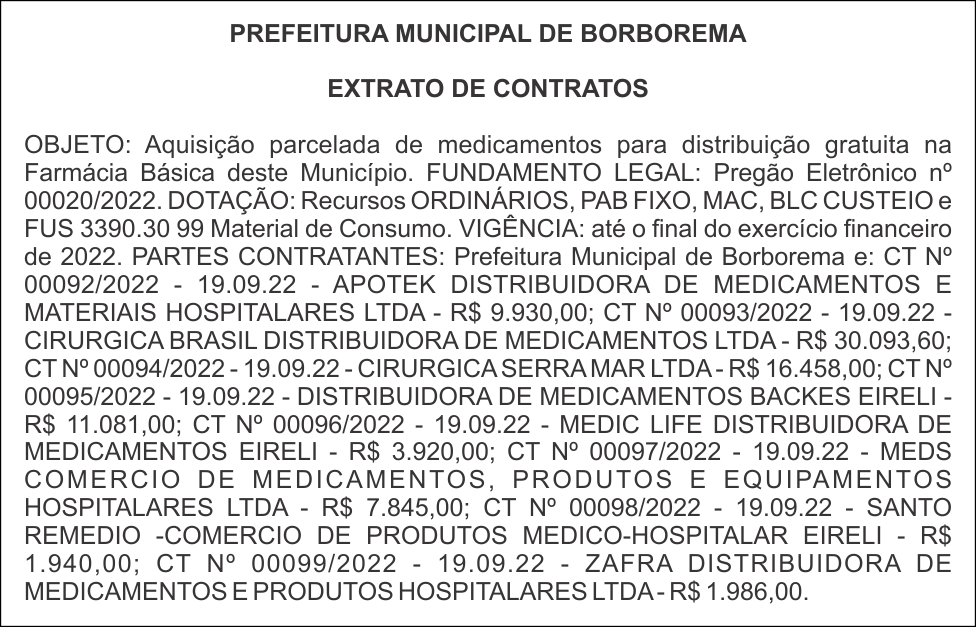 PREFEITURA MUNICIPAL DE BORBOREMA

EXTRATO DE CONTRATOS

OBJETO: Aquisição parcelada de medicamentos para distribuição gratuita na Farmácia Básica deste Município. FUNDAMENTO LEGAL: Pregão Eletrônico nº 00020/2022. DOTAÇÃO: Recursos ORDINÁRIOS, PAB FIXO, MAC, BLC CUSTEIO e FUS 3390.30 99 Material de Consumo. VIGÊNCIA: até o final do exercício financeiro de 2022. PARTES CONTRATANTES: Prefeitura Municipal de Borborema e: CT Nº 00092/2022 - 19.09.22 - APOTEK DISTRIBUIDORA DE MEDICAMENTOS E MATERIAIS HOSPITALARES LTDA - R$ 9.930,00; CT Nº 00093/2022 - 19.09.22 - CIRURGICA BRASIL DISTRIBUIDORA DE MEDICAMENTOS LTDA - R$ 30.093,60; CT Nº 00094/2022 - 19.09.22 - CIRURGICA SERRA MAR LTDA - R$ 16.458,00; CT Nº 00095/2022 - 19.09.22 - DISTRIBUIDORA DE MEDICAMENTOS BACKES EIRELI - R$ 11.081,00; CT Nº 00096/2022 - 19.09.22 - MEDIC LIFE DISTRIBUIDORA DE MEDICAMENTOS EIRELI - R$ 3.920,00; CT Nº 00097/2022 - 19.09.22 - MEDS COMERCIO DE MEDICAMENTOS, PRODUTOS E EQUIPAMENTOS HOSPITALARES LTDA - R$ 7.845,00; CT Nº 00098/2022 - 19.09.22 - SANTO REMEDIO -COMERCIO DE PRODUTOS MEDICO-HOSPITALAR EIRELI - R$ 1.940,00; CT Nº 00099/2022 - 19.09.22 - ZAFRA DISTRIBUIDORA DE MEDICAMENTOS E PRODUTOS HOSPITALARES LTDA - R$ 1.986,00.